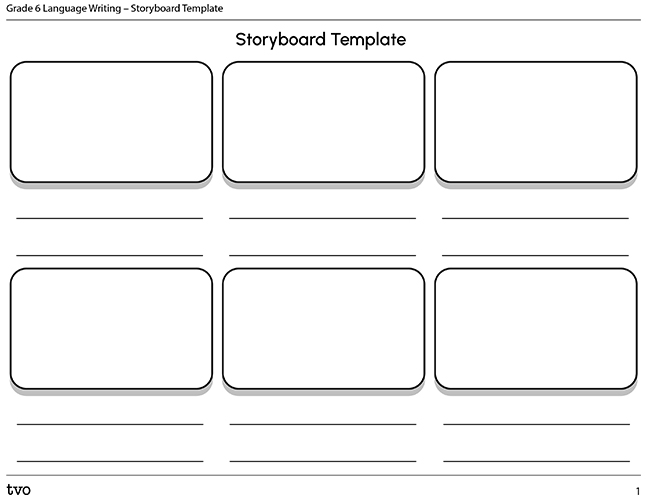 Grade 6 Language Writing – Storyboard Template

Storyboard Template

tvo

1